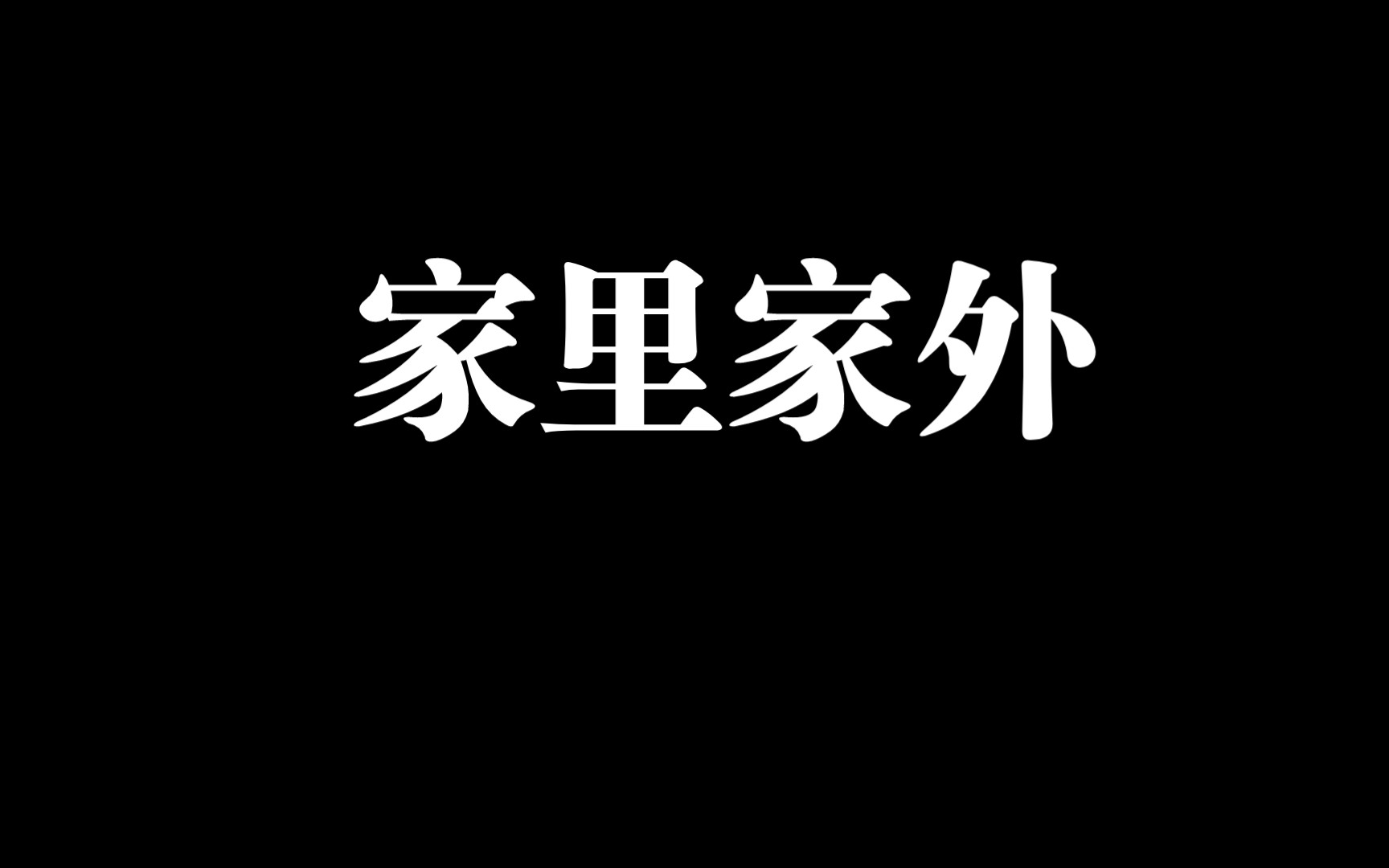 家里家外